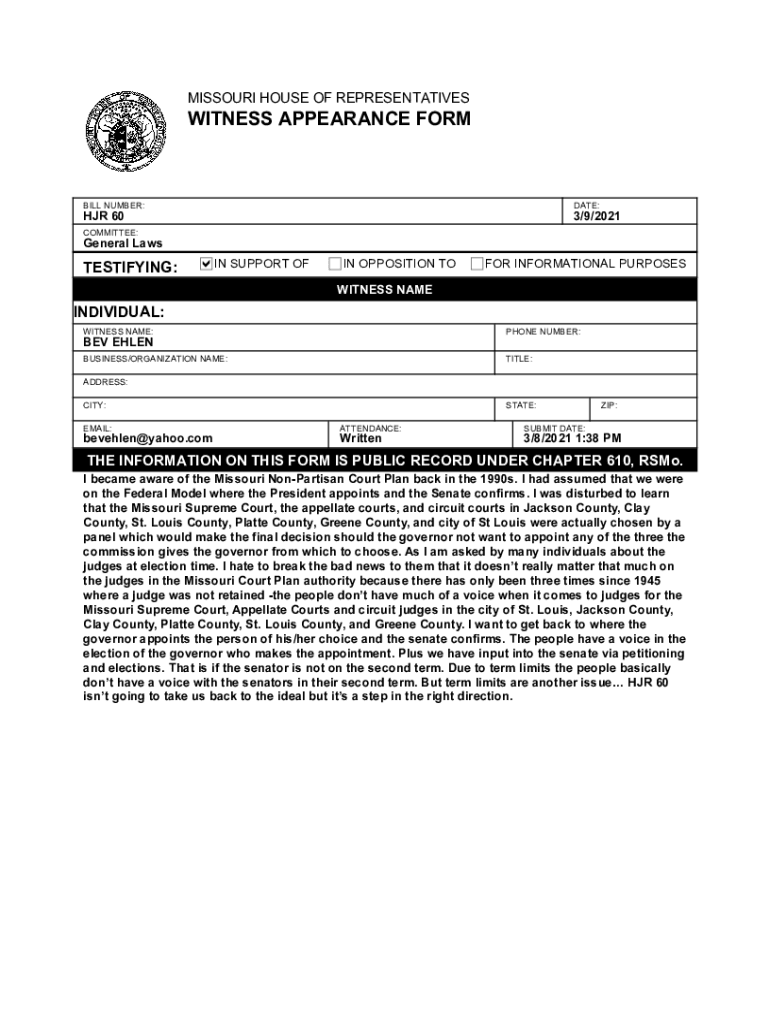 MISSOURI HOUSE OF REPRESENTATIVES

WITNESS APPEARANCE FORM

BILL NUMBER:
HJR 60

DATE:
3/9/2021

COMMITTEE:
General Laws

TESTIFYING: ☑ IN SUPPORT OF ☐ IN OPPOSITION TO ☐ FOR INFORMATIONAL PURPOSES

WITNESS NAME

INDIVIDUAL:

WITNESS NAME:
BEV EHLEN

PHONE NUMBER:

BUSINESS/ORGANIZATION NAME:

TITLE:

ADDRESS:

CITY:

STATE:

ZIP:

EMAIL:
bevehlen@yahoo.com

ATTENDANCE:
Written

SUBMIT DATE:
3/8/2021 1:38 PM

THE INFORMATION ON THIS FORM IS PUBLIC RECORD UNDER CHAPTER 610, RSMo.

I became aware of the Missouri Non-Partisan Court Plan back in the 1990s. I had assumed that we were on the Federal Model where the President appoints and the Senate confirms. I was disturbed to learn that the Missouri Supreme Court, the appellate courts, and circuit courts in Jackson County, Clay County, St. Louis County, Platte County, Greene County, and city of St Louis were actually chosen by a panel which would make the final decision should the governor not want to appoint any of the three the commission gives the governor from which to choose. As I am asked by many individuals about the judges at election time. I hate to break the bad news to them that it doesn't really matter that much on the judges in the Missouri Court Plan authority because there has only been three times since 1945 where a judge was not retained -the people don't have much of a voice when it comes to judges for the Missouri Supreme Court, Appellate Courts and circuit judges in the city of St. Louis, Jackson County, Clay County, Platte County, St. Louis County, and Greene County. I want to get back to where the governor appoints the person of his/her choice and the senate confirms. The people have a voice in the election of the governor who makes the appointment. Plus we have input into the senate via petitioning and elections. That is if the senator is not on the second term. Due to term limits the people basically don't have a voice with the senators in their second term. But term limits are another issue... HJR 60 isn't going to take us back to the ideal but it's a step in the right direction.